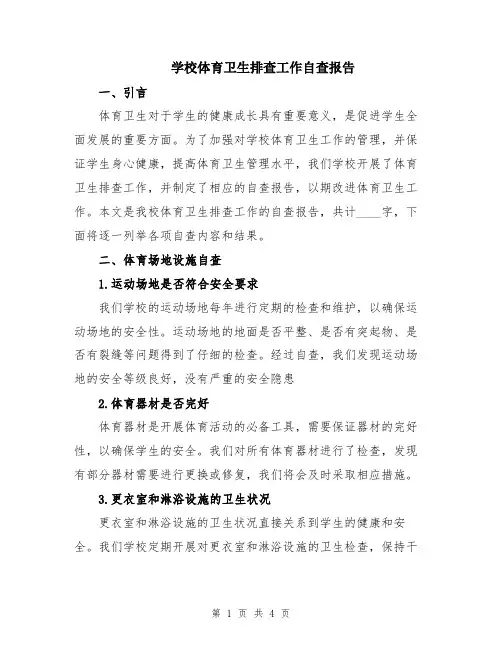 学校体育卫生排查工作自查报告

一、引言

体育卫生对于学生的健康成长具有重要意义，是促进学生全面发展的重要方面。为了加强对学校体育卫生工作的管理，并保证学生身心健康，提高体育卫生管理水平，我们学校开展了体育卫生排查工作，并制定了相应的自查报告，以期改进体育卫生工作。本文是我校体育卫生排查工作的自查报告，共计____字，下面将逐一列举各项自查内容和结果。

二、体育场地设施自查

1.运动场地是否符合安全要求

我们学校的运动场地每年进行定期的检查和维护，以确保运动场地的安全性。运动场地的地面是否平整、是否有突起物、是否有裂缝等问题得到了仔细的检查。经过自查，我们发现运动场地的安全等级良好，没有严重的安全隐患

2.体育器材是否完好

体育器材是开展体育活动的必备工具，需要保证器材的完好性，以确保学生的安全。我们对所有体育器材进行了检查，发现有部分器材需要进行更换或修复，我们将会及时采取相应措施。

3.更衣室和淋浴设施的卫生状况

更衣室和淋浴设施的卫生状况直接关系到学生的健康和安全。我们学校定期开展对更衣室和淋浴设施的卫生检查，保持干

第 1 页 共 4 页